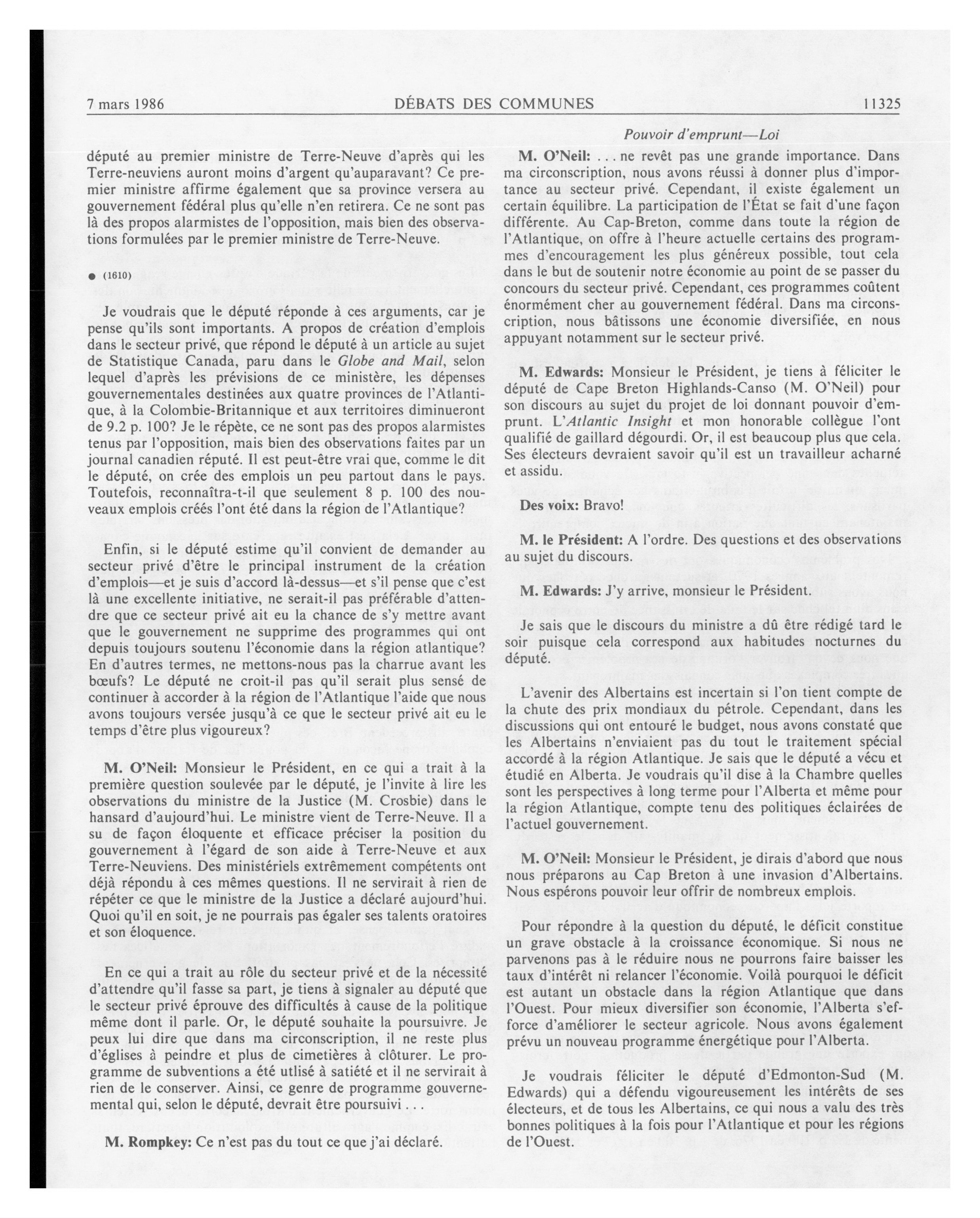 7 mars 1986 DÉBATS DES COMMUNES 11325

Pouvoir d'emprunt—Loi

député au premier ministre de Terre-Neuve d'après qui les Terre-neuviens auront moins d'argent qu'auparavant? Ce premier ministre affirme également que sa province versera au gouvernement fédéral plus qu'elle n'en retirera. Ce ne sont pas là des propos alarmistes de l'opposition, mais bien des observations formulées par le premier ministre de Terre-Neuve.

● (1610)

Je voudrais que le député réponde à ces arguments, car je pense qu'ils sont importants. A propos de création d'emplois dans le secteur privé, que répond le député à un article au sujet de Statistique Canada, paru dans le Globe and Mail, selon lequel d'après les prévisions de ce ministère, les dépenses gouvernementales destinées aux quatre provinces de l'Atlantique, à la Colombie-Britannique et aux territoires diminueront de 9.2 p. 100? Je le répète, ce ne sont pas des propos alarmistes tenus par l'opposition, mais bien des observations faites par un journal canadien réputé. Il est peut-être vrai que, comme le dit le député, on crée des emplois un peu partout dans le pays. Toutefois, reconnaîtra-t-il que seulement 8 p. 100 des nouveaux emplois créés l'ont été dans la région de l'Atlantique?

Enfin, si le député estime qu'il convient de demander au secteur privé d'être le principal instrument de la création d'emplois—et je suis d'accord là-dessus—et s'il pense que c'est là une excellente initiative, ne serait-il pas préférable d'attendre que ce secteur privé ait eu la chance de s'y mettre avant que le gouvernement ne supprime des programmes qui ont depuis toujours soutenu l'économie dans la région atlantique? En d'autres termes, ne mettons-nous pas la charrue avant les bœufs? Le député ne croit-il pas qu'il serait plus sensé de continuer à accorder à la région de l'Atlantique l'aide que nous avons toujours versée jusqu'à ce que le secteur privé ait eu le temps d'être plus vigoureux?

M. O'Neil: Monsieur le Président, en ce qui a trait à la première question soulevée par le député, je l'invite à lire les observations du ministre de la Justice (M. Crosbie) dans le hansard d'aujourd'hui. Le ministre vient de Terre-Neuve. Il a su de façon éloquente et efficace préciser la position du gouvernement à l'égard de son aide à Terre-Neuve et aux Terre-Neuviens. Des ministériels extrêmement compétents ont déjà répondu à ces mêmes questions. Il ne servirait à rien de répéter ce que le ministre de la Justice a déclaré aujourd'hui. Quoi qu'il en soit, je ne pourrais pas égaler ses talents oratoires et son éloquence.

En ce qui a trait au rôle du secteur privé et de la nécessité d'attendre qu'il fasse sa part, je tiens à signaler au député que le secteur privé éprouve des difficultés à cause de la politique même dont il parle. Or, le député souhaite la poursuivre. Je peux lui dire que dans ma circonscription, il ne reste plus d'églises à peindre et plus de cimetières à clôturer. Le programme de subventions a été utlisé à satiété et il ne servirait à rien de le conserver. Ainsi, ce genre de programme gouvernemental qui, selon le député, devrait être poursuivi . . .

M. Rompkey: Ce n'est pas du tout ce que j'ai déclaré.

M. O'Neil: . . . ne revêt pas une grande importance. Dans ma circonscription, nous avons réussi à donner plus d'importance au secteur privé. Cependant, il existe également un certain équilibre. La participation de l'État se fait d'une façon différente. Au Cap-Breton, comme dans toute la région de l'Atlantique, on offre à l'heure actuelle certains des programmes d'encouragement les plus généreux possible, tout cela dans le but de soutenir notre économie au point de se passer du concours du secteur privé. Cependant, ces programmes coûtent énormément cher au gouvernement fédéral. Dans ma circonscription, nous bâtissons une économie diversifiée, en nous appuyant notamment sur le secteur privé.

M. Edwards: Monsieur le Président, je tiens à féliciter le député de Cape Breton Highlands-Canso (M. O'Neil) pour son discours au sujet du projet de loi donnant pouvoir d'emprunt. L'Atlantic Insight et mon honorable collègue l'ont qualifié de gaillard dégourdi. Or, il est beaucoup plus que cela. Ses électeurs devraient savoir qu'il est un travailleur acharné et assidu.

Des voix: Bravo!

M. le Président: A l'ordre. Des questions et des observations au sujet du discours.

M. Edwards: J'y arrive, monsieur le Président.

Je sais que le discours du ministre a dû être rédigé tard le soir puisque cela correspond aux habitudes nocturnes du député.

L'avenir des Albertains est incertain si l'on tient compte de la chute des prix mondiaux du pétrole. Cependant, dans les discussions qui ont entouré le budget, nous avons constaté que les Albertains n'enviaient pas du tout le traitement spécial accordé à la région Atlantique. Je sais que le député a vécu et étudié en Alberta. Je voudrais qu'il dise à la Chambre quelles sont les perspectives à long terme pour l'Alberta et même pour la région Atlantique, compte tenu des politiques éclairées de l'actuel gouvernement.

M. O'Neil: Monsieur le Président, je dirais d'abord que nous nous préparons au Cap Breton à une invasion d'Albertains. Nous espérons pouvoir leur offrir de nombreux emplois.

Pour répondre à la question du député, le déficit constitue un grave obstacle à la croissance économique. Si nous ne parvenons pas à le réduire nous ne pourrons faire baisser les taux d'intérêt ni relancer l'économie. Voilà pourquoi le déficit est autant un obstacle dans la région Atlantique que dans l'Ouest. Pour mieux diversifier son économie, l'Alberta s'efforce d'améliorer le secteur agricole. Nous avons également prévu un nouveau programme énergétique pour l'Alberta.

Je voudrais féliciter le député d'Edmonton-Sud (M. Edwards) qui a défendu vigoureusement les intérêts de ses électeurs, et de tous les Albertains, ce qui nous a valu des très bonnes politiques à la fois pour l'Atlantique et pour les régions de l'Ouest.